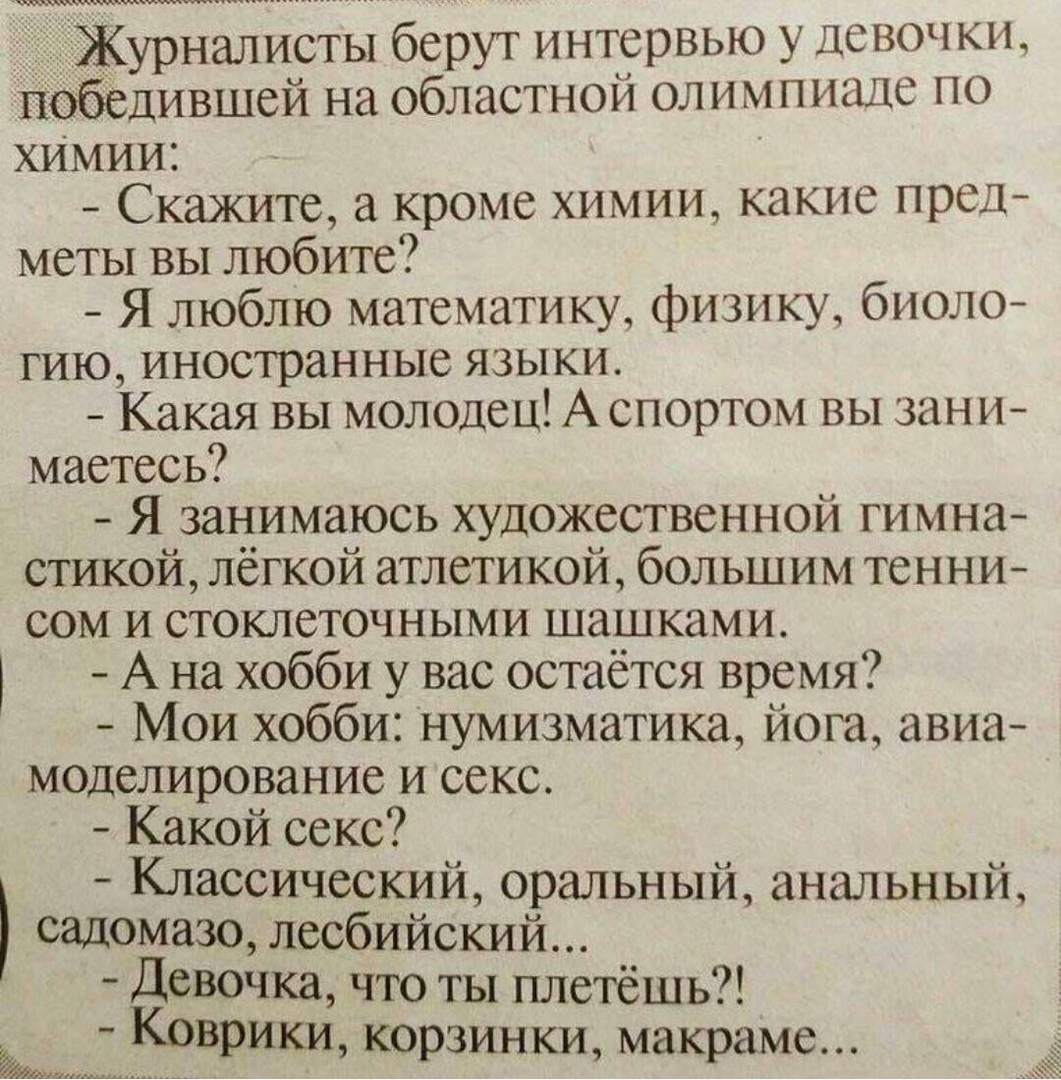 Журналисты берут интервью у девочки, победившей на областной олимпиаде по химии:

- Скажите, а кроме химии, какие предметы вы любите?

- Я люблю математику, физику, биологию, иностранные языки.

- Какая вы молодец! А спортом вы занимаетесь?

- Я занимаюсь художественной гимнастикой, лёгкой атлетикой, большим теннисом и стоклеточными шашками.

- А на хобби у вас остаётся время?

- Мои хобби: нумизматика, йога, авиамоделирование и секс.

- Какой секс?

- Классический, оральный, анальный, садомазо, лесбийский...

- Девочка, что ты плетёшь?!

- Коврики, корзинки, макраме...